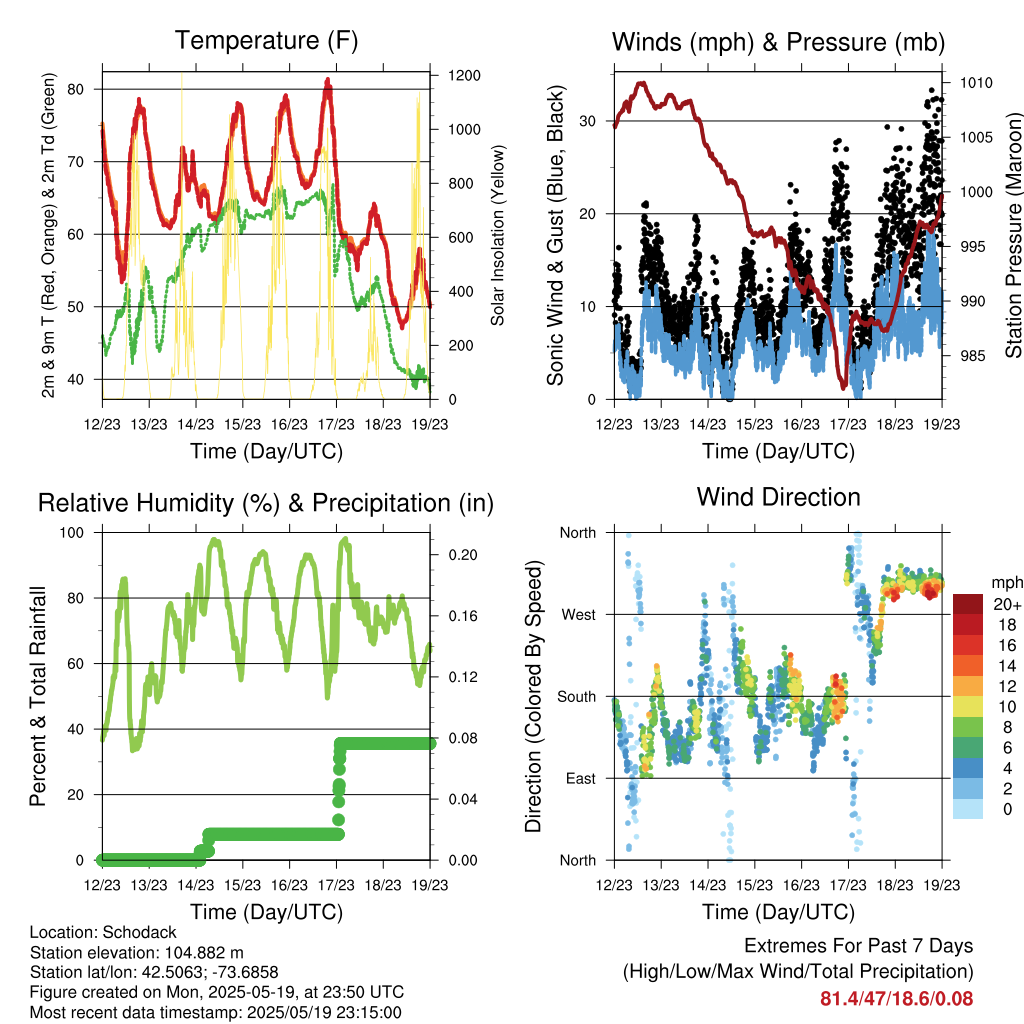 Temperature (F)

2m & 9m T (Red, Orange) & 2m Td (Green)

80
70
60
50
40

Solar Insolation (Yellow)

1200
1000
800
600
400
200
0

12/23 13/23 14/23 15/23 16/23 17/23 18/23 19/23

Time (Day/UTC)

Winds (mph) & Pressure (mb)

Sonic Wind & Gust (Blue, Black)

30
20
10
0

Station Pressure (Maroon)

1010
1005
1000
995
990
985

12/23 13/23 14/23 15/23 16/23 17/23 18/23 19/23

Time (Day/UTC)

Relative Humidity (%) & Precipitation (in)

Percent & Total Rainfall

100
80
60
40
20
0

0.20
0.16
0.12
0.08
0.04
0.00

12/23 13/23 14/23 15/23 16/23 17/23 18/23 19/23

Time (Day/UTC)

Wind Direction

Direction (Colored By Speed)

North
West
South
East
North

mph
20+
18
16
14
12
10
8
6
4
2
0

12/23 13/23 14/23 15/23 16/23 17/23 18/23 19/23

Time (Day/UTC)

Location: Schodack
Station elevation: 104.882 m
Station lat/lon: 42.5063; -73.6858
Figure created on Mon, 2025-05-19, at 23:50 UTC
Most recent data timestamp: 2025/05/19 23:15:00

Extremes For Past 7 Days
(High/Low/Max Wind/Total Precipitation)
81.4/47/18.6/0.08